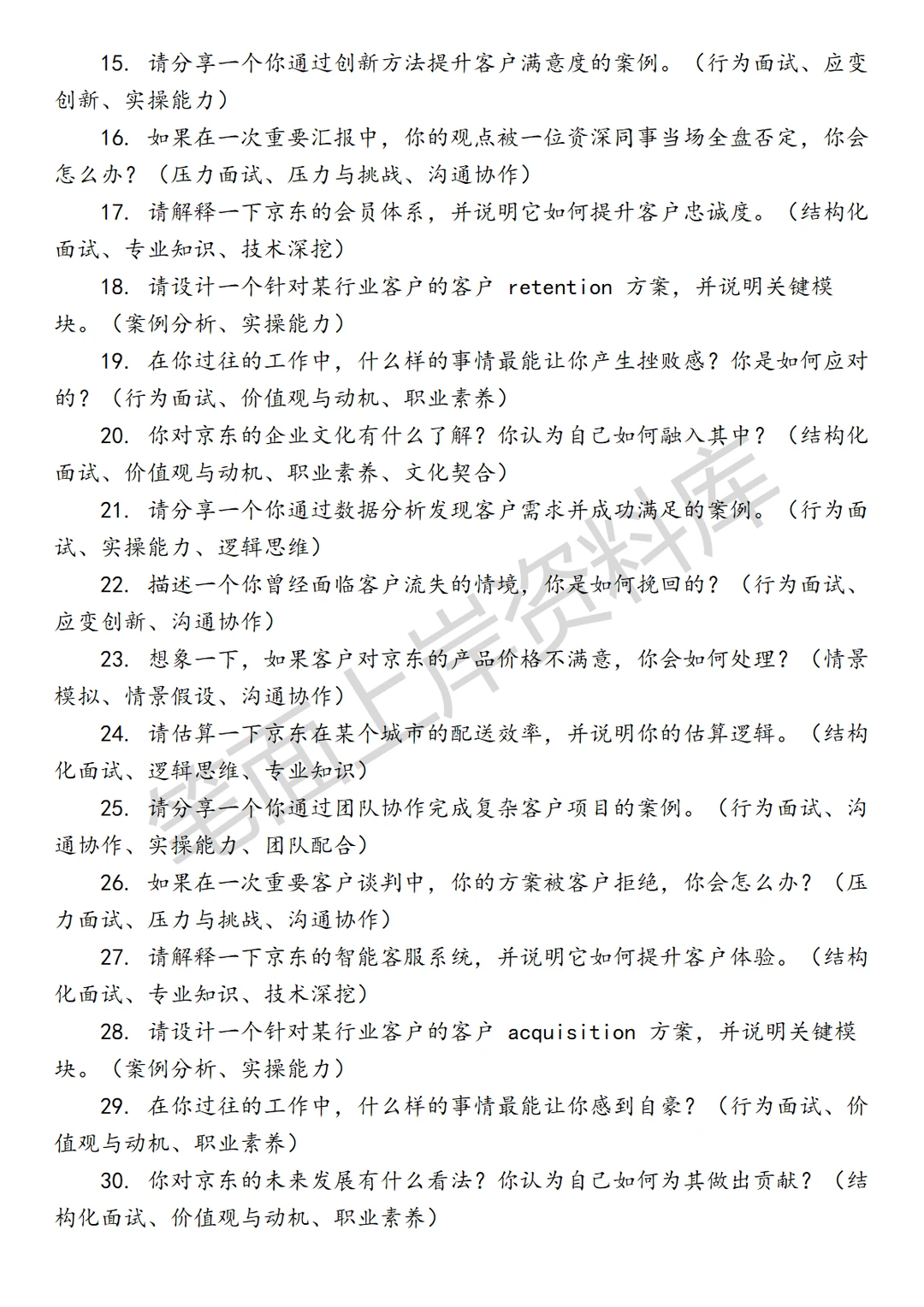 15. 请分享一个你通过创新方法提升客户满意度的案例。（行为面试、应变创新、实操能力）

16. 如果在一次重要汇报中，你的观点被一位资深同事当场全盘否定，你会怎么办？（压力面试、压力与挑战、沟通协作）

17. 请解释一下京东的会员体系，并说明它如何提升客户忠诚度。（结构化面试、专业知识、技术深挖）

18. 请设计一个针对某行业客户的客户 retention 方案，并说明关键模块。（案例分析、实操能力）

19. 在你过往的工作中，什么样的事情最能让你产生挫败感？你是如何应对的？（行为面试、价值观与动机、职业素养）

20. 你对京东的企业文化有什么了解？你认为自己如何融入其中？（结构化面试、价值观与动机、职业素养、文化契合）

21. 请分享一个你通过数据分析发现客户需求并成功满足的案例。（行为面试、实操能力、逻辑思维）

22. 描述一个你曾经面临客户流失的情境，你是如何挽回的？（行为面试、应变创新、沟通协作）

23. 想象一下，如果客户对京东的产品价格不满意，你会如何处理？（情景模拟、情景假设、沟通协作）

24. 请估算一下京东在某个城市的配送效率，并说明你的估算逻辑。（结构化面试、逻辑思维、专业知识）

25. 请分享一个你通过团队协作完成复杂客户项目的案例。（行为面试、沟通协作、实操能力、团队配合）

26. 如果在一次重要客户谈判中，你的方案被客户拒绝，你会怎么办？（压力面试、压力与挑战、沟通协作）

27. 请解释一下京东的智能客服系统，并说明它如何提升客户体验。（结构化面试、专业知识、技术深挖）

28. 请设计一个针对某行业客户的客户 acquisition 方案，并说明关键模块。（案例分析、实操能力）

29. 在你过往的工作中，什么样的事情最能让你感到自豪？（行为面试、价值观与动机、职业素养）

30. 你对京东的未来发展有什么看法？你认为自己如何为其做出贡献？（结构化面试、价值观与动机、职业素养）

笔面上岸资料库